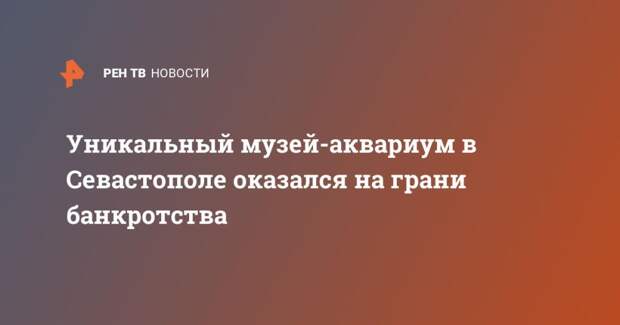 РЕН ТВ НОВОСТИ

Уникальный музей-аквариум в Севастополе оказался на грани банкротства